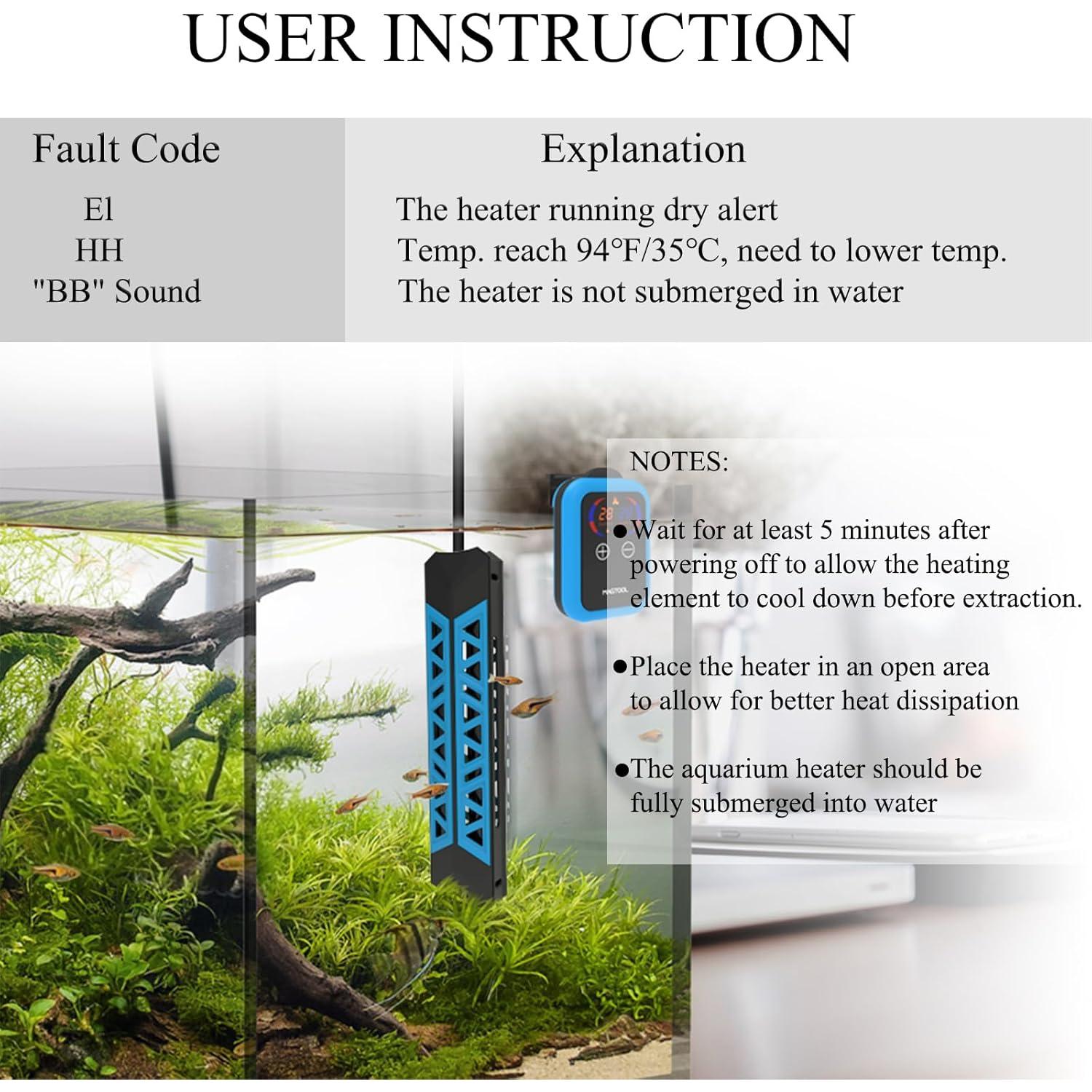 USER INSTRUCTION

| Fault Code | Explanation |
|---|---|
| El | The heater running dry alert |
| HH | Temp. reach 94°F/35°C, need to lower temp. |
| "BB" Sound | The heater is not submerged in water |

NOTES:

• Wait for at least 5 minutes after powering off to allow the heating element to cool down before extraction.

• Place the heater in an open area to allow for better heat dissipation

• The aquarium heater should be fully submerged into water